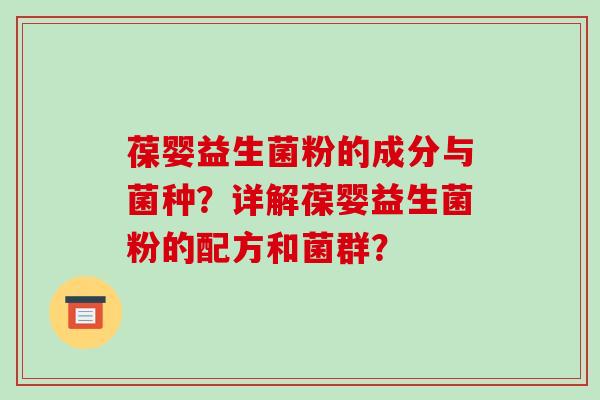 葆婴益生菌粉的成分与菌种？详解葆婴益生菌粉的配方和菌群？